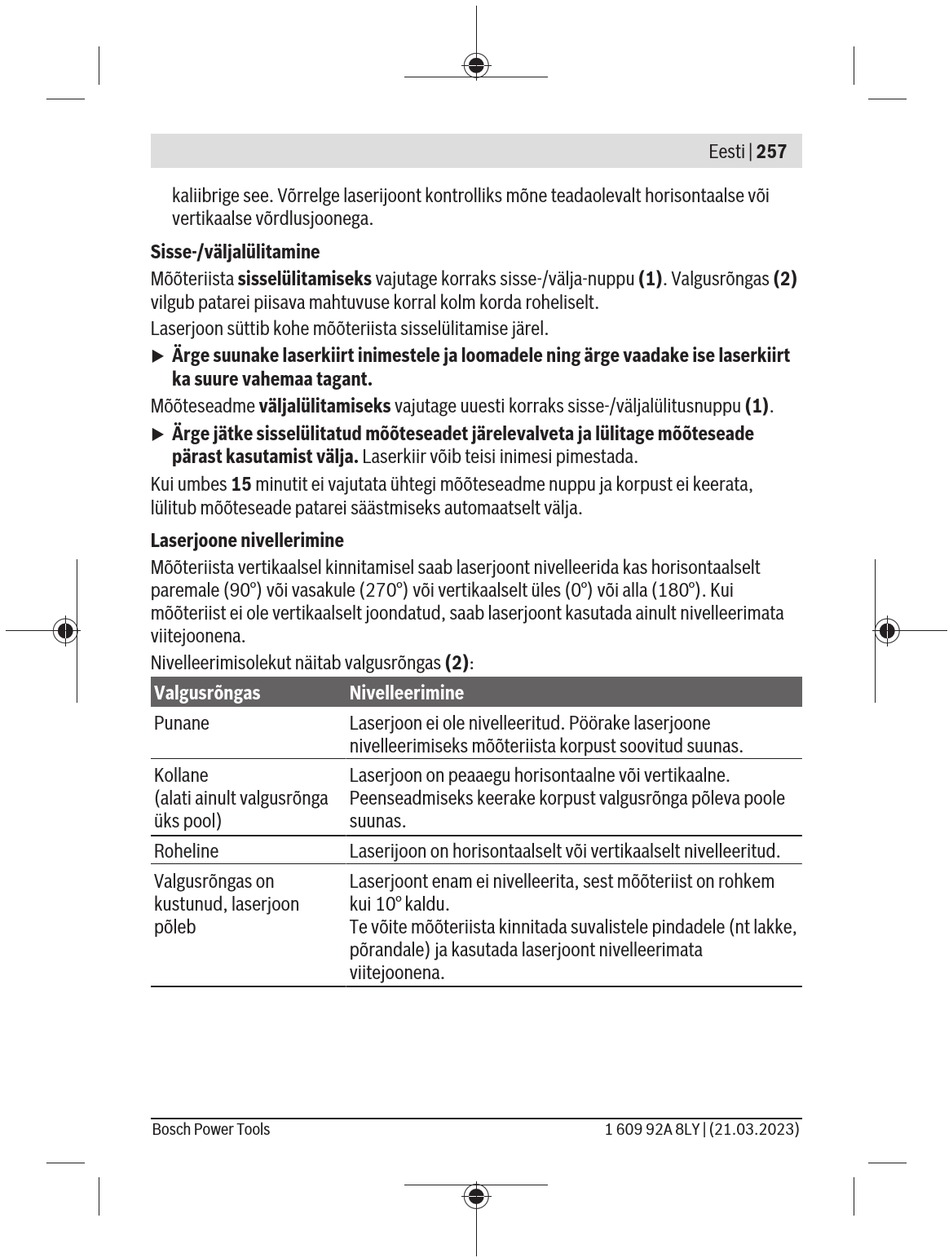 Eesti | 257

kaliibrige see. Võrrelge laserijoont kontrolliks mõne teadaolevalt horisontaalse või vertikaalse võrdlusjoonega.

Sisse-/väljalülitamine

Mõõteriista sisselülitamiseks vajutage korraks sisse-/välja-nuppu (1). Valgusrõngas (2) vilgub patarei piisava mahtuvuse korral kolm korda roheliselt.

Laserjoon süttib kohe mõõteriista sisselülitamise järel.

► Ärge suunake laserkiirt inimestele ja loomadele ning ärge vaadake ise laserkiirt ka suure vahemaa tagant.

Mõõteseadme väljalülitamiseks vajutage uuesti korraks sisse-/väljalülitusnuppu (1).

► Ärge jätke sisselülitatud mõõteseadet järelevalveta ja lülitage mõõteseade pärast kasutamist välja. Laserkiir võib teisi inimesi pimestada.

Kui umbes 15 minutit ei vajutata ühtegi mõõteseadme nuppu ja korpust ei keerata, lülitub mõõteseade patarei säästmiseks automaatselt välja.

Laserjoone nivellerimine

Mõõteriista vertikaalsel kinnitamisel saab laserjoont nivelleerida kas horisontaalselt paremale (90°) või vasakule (270°) või vertikaalselt üles (0°) või alla (180°). Kui mõõteriist ei ole vertikaalselt joondatud, saab laserjoont kasutada ainult nivelleerimata viitejoonena.

Nivelleerimisolekut näitab valgusrõngas (2):

| Valgusrõngas | Nivelleerimine |
|---|---|
| Punane | Laserjoon ei ole nivelleeritud. Pöörake laserjoone nivelleerimiseks mõõteriista korpust soovitud suunas. |
| Kollane (alati ainult valgusrõnga üks pool) | Laserjoon on peaaegu horisontaalne või vertikaalne. Peenseadmiseks keerake korpust valgusrõnga põleva poole suunas. |
| Roheline | Laserijoon on horisontaalselt või vertikaalselt nivelleeritud. |
| Valgusrõngas on kustunud, laserjoon põleb | Laserjoont enam ei nivelleerita, sest mõõteriist on rohkem kui 10° kaldu. Te võite mõõteriista kinnitada suvalistele pindadele (nt lakke, põrandale) ja kasutada laserjoont nivelleerimata viitejoonena. |

Bosch Power Tools

1 609 92A 8LY | (21.03.2023)